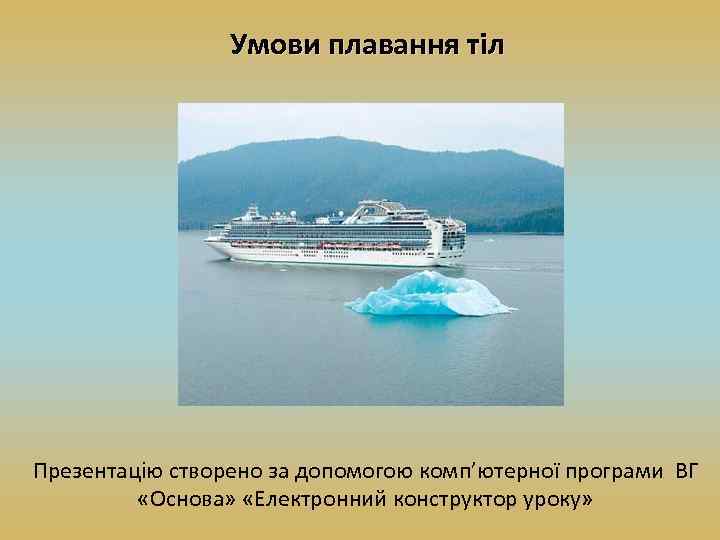 Умови плавання тіл

Презентацію створено за допомогою комп'ютерної програми ВГ «Основа» «Електронний конструктор уроку»